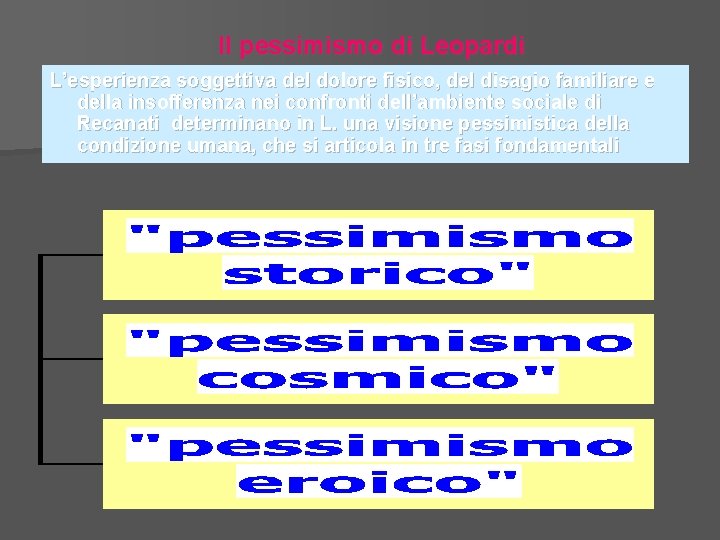 Il pessimismo di Leopardi

L'esperienza soggettiva del dolore fisico, del disagio familiare e della insofferenza nei confronti dell'ambiente sociale di Recanati determinano in L. una visione pessimistica della condizione umana, che si articola in tre fasi fondamentali

"pessimismo storico"

"pessimismo cosmico"

"pessimismo eroico"